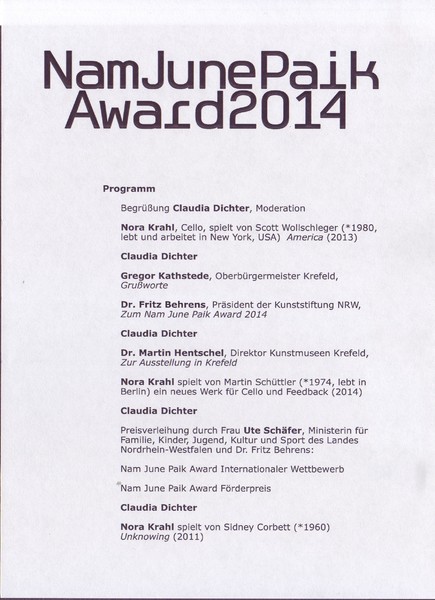 NamJunePaik Award2014

Programm

Begrüßung Claudia Dichter, Moderation

Nora Krahl, Cello, spielt von Scott Wollschleger (*1980, lebt und arbeitet in New York, USA) America (2013)

Claudia Dichter

Gregor Kathstede, Oberbürgermeister Krefeld, Grußworte

Dr. Fritz Behrens, Präsident der Kunststiftung NRW, Zum Nam June Paik Award 2014

Claudia Dichter

Dr. Martin Hentschel, Direktor Kunstmuseen Krefeld, Zur Ausstellung in Krefeld

Nora Krahl spielt von Martin Schüttler (*1974, lebt in Berlin) ein neues Werk für Cello und Feedback (2014)

Claudia Dichter

Preisverleihung durch Frau Ute Schäfer, Ministerin für Familie, Kinder, Jugend, Kultur und Sport des Landes Nordrhein-Westfalen und Dr. Fritz Behrens:

Nam June Paik Award Internationaler Wettbewerb

Nam June Paik Award Förderpreis

Claudia Dichter

Nora Krahl spielt von Sidney Corbett (*1960) Unknowing (2011)